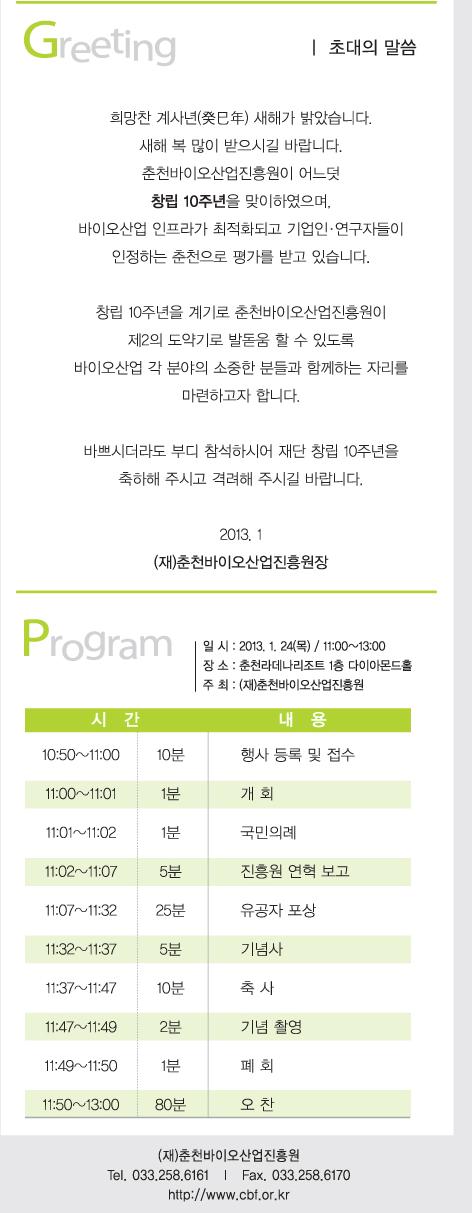 Greeting

| 초대의 말씀

희망찬 계사년(癸巳年) 새해가 밝았습니다.
새해 복 많이 받으시길 바랍니다.
춘천바이오산업진흥원이 어느덧
창립 10주년을 맞이하였으며,
바이오산업 인프라가 최적화되고 기업인·연구자들이
인정하는 춘천으로 평가를 받고 있습니다.

창립 10주년을 계기로 춘천바이오산업진흥원이
제2의 도약기로 발돋움 할 수 있도록
바이오산업 각 분야의 소중한 분들과 함께하는 자리를
마련하고자 합니다.

바쁘시더라도 부디 참석하시어 재단 창립 10주년을
축하해 주시고 격려해 주시길 바랍니다.

2013. 1
(재)춘천바이오산업진흥원장

Program

일 시 : 2013. 1. 24(목) / 11:00~13:00
장 소 : 춘천라데나리조트 1층 다이아몬드홀
주 최 : (재)춘천바이오산업진흥원

| 시 간 | | 내 용 |
|---|---|---|
| 10:50~11:00 | 10분 | 행사 등록 및 접수 |
| 11:00~11:01 | 1분 | 개 회 |
| 11:01~11:02 | 1분 | 국민의례 |
| 11:02~11:07 | 5분 | 진흥원 연혁 보고 |
| 11:07~11:32 | 25분 | 유공자 포상 |
| 11:32~11:37 | 5분 | 기념사 |
| 11:37~11:47 | 10분 | 축 사 |
| 11:47~11:49 | 2분 | 기념 촬영 |
| 11:49~11:50 | 1분 | 폐 회 |
| 11:50~13:00 | 80분 | 오 찬 |

(재)춘천바이오산업진흥원
Tel. 033.258.6161 | Fax. 033.258.6170
http://www.cbf.or.kr